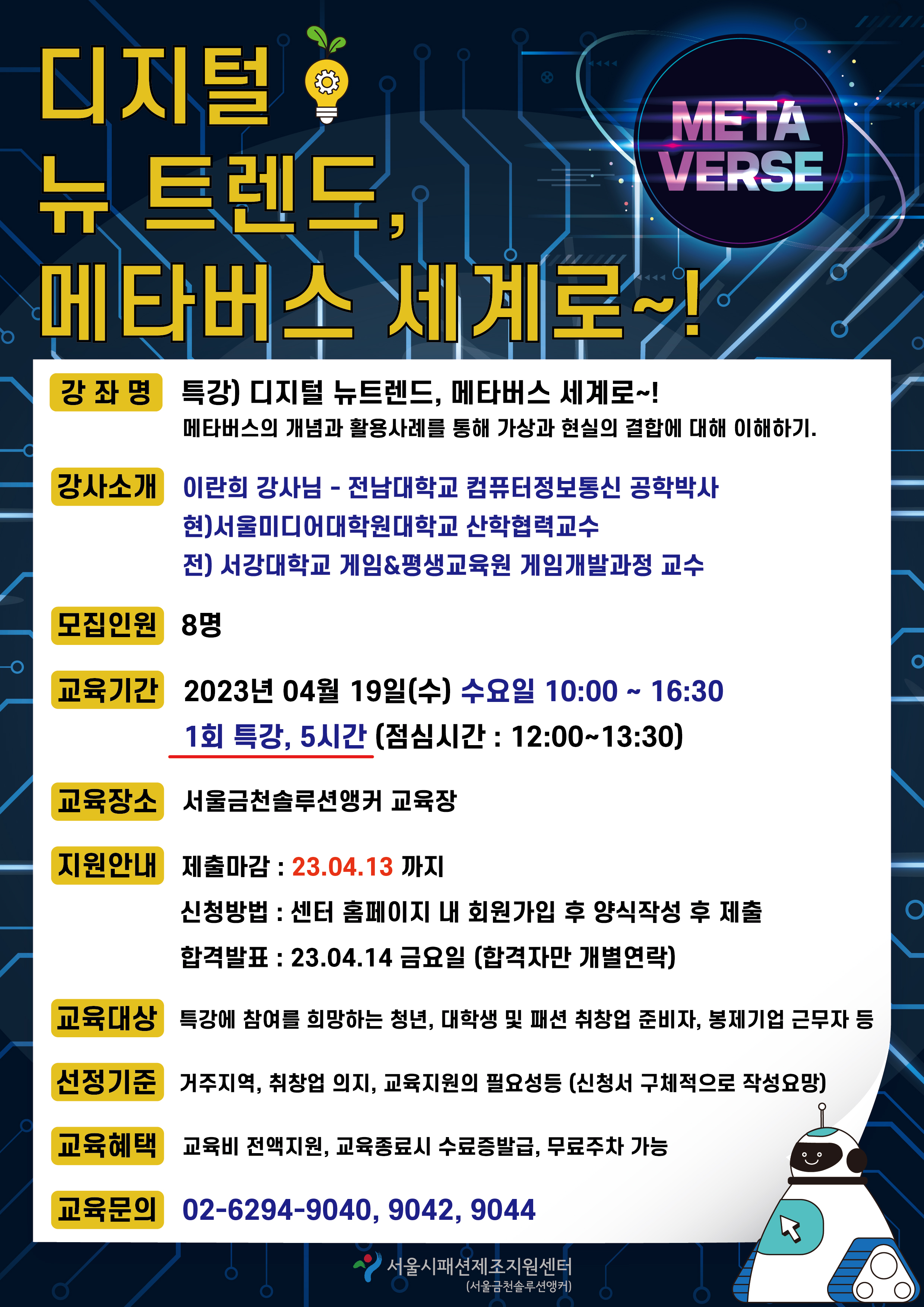 디지털
뉴 트렌드,
메타버스 세계로~!

META
VERSE

강 좌 명
특강) 디지털 뉴트렌드, 메타버스 세계로~!
메타버스의 개념과 활용사례를 통해 가상과 현실의 결합에 대해 이해하기.

강사소개
이란희 강사님 - 전남대학교 컴퓨터정보통신 공학박사
현)서울미디어대학원대학교 산학협력교수
전) 서강대학교 게임&평생교육원 게임개발과정 교수

모집인원
8명

교육기간
2023년 04월 19일(수) 수요일 10:00 ~ 16:30
1회 특강, 5시간 (점심시간 : 12:00~13:30)

교육장소
서울금천솔루션앵커 교육장

지원안내
제출마감 : 23.04.13 까지
신청방법 : 센터 홈페이지 내 회원가입 후 양식작성 후 제출
합격발표 : 23.04.14 금요일 (합격자만 개별연락)

교육대상
특강에 참여를 희망하는 청년, 대학생 및 패션 취창업 준비자, 봉제기업 근무자 등

선정기준
거주지역, 취창업 의지, 교육지원의 필요성등 (신청서 구체적으로 작성요망)

교육혜택
교육비 전액지원, 교육종료시 수료증발급, 무료주차 가능

교육문의
02-6294-9040, 9042, 9044

서울시패션제조지원센터
(서울금천솔루션앵커)